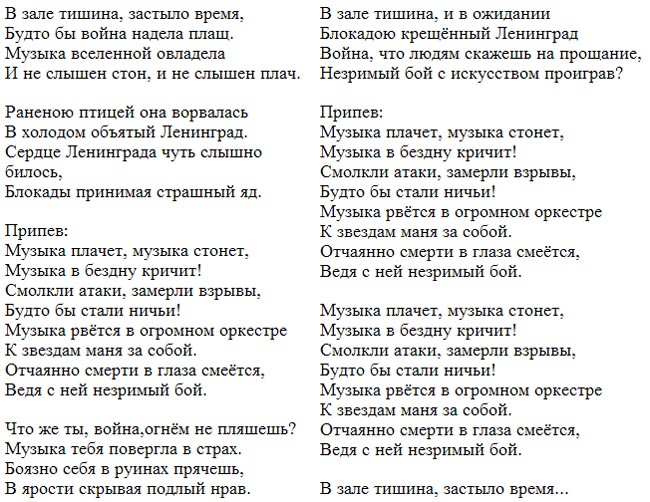 В зале тишина, застыло время,
Будто бы война надела плащ.
Музыка вселенной овладела
И не слышен стон, и не слышен плач.

Раненою птицей она ворвалась
В холодом объятый Ленинград.
Сердце Ленинграда чуть слышно билось,
Блокады принимая страшный яд.

Припев:
Музыка плачет, музыка стонет,
Музыка в бездну кричит!
Смолкли атаки, замерли взрывы,
Будто бы стали ничьи!
Музыка рвётся в огромном оркестре
К звездам маня за собой.
Отчаянно смерти в глаза смеётся,
Ведя с ней незримый бой.

Что же ты, война,огнём не пляшешь?
Музыка тебя повергла в страх.
Боязно себя в руинах прячешь,
В ярости скрывая подлый нрав.

В зале тишина, и в ожидании
Блокадою крещённый Ленинград
Война, что людям скажешь на прощание,
Незримый бой с искусством проиграв?

Припев:
Музыка плачет, музыка стонет,
Музыка в бездну кричит!
Смолкли атаки, замерли взрывы,
Будто бы стали ничьи!
Музыка рвётся в огромном оркестре
К звездам маня за собой.
Отчаянно смерти в глаза смеётся,
Ведя с ней незримый бой.

Музыка плачет, музыка стонет,
Музыка в бездну кричит!
Смолкли атаки, замерли взрывы,
Будто бы стали ничьи!
Музыка рвётся в огромном оркестре
К звездам маня за собой.
Отчаянно смерти в глаза смеётся,
Ведя с ней незримый бой.

В зале тишина, застыло время...